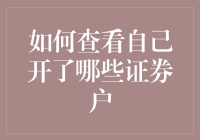 如何查看自己开了哪些证券户